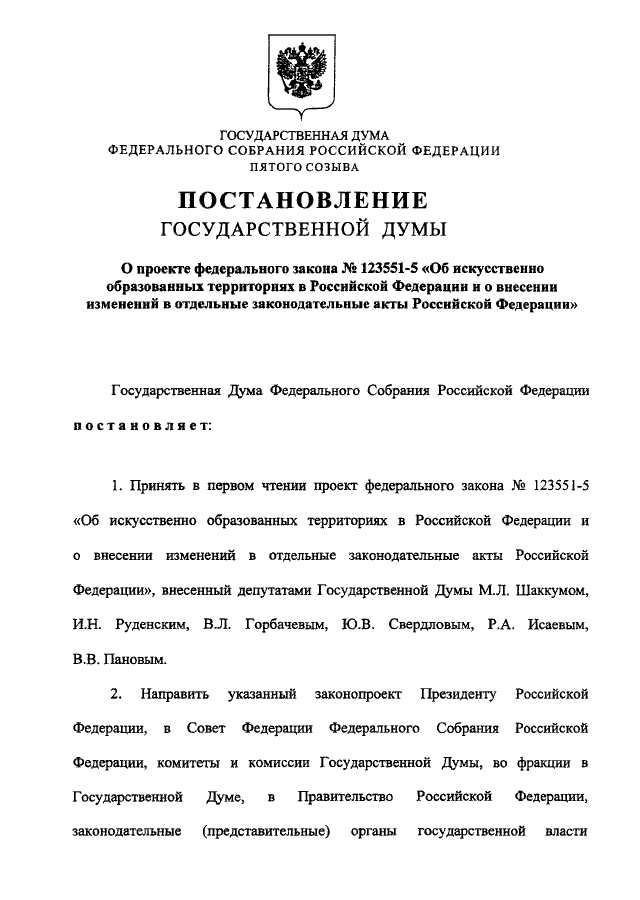 ГОСУДАРСТВЕННАЯ ДУМА
ФЕДЕРАЛЬНОГО СОБРАНИЯ РОССИЙСКОЙ ФЕДЕРАЦИИ
ПЯТОГО СОЗЫВА

ПОСТАНОВЛЕНИЕ
ГОСУДАРСТВЕННОЙ ДУМЫ

О проекте федерального закона № 123551-5 «Об искусственно образованных территориях в Российской Федерации и о внесении изменений в отдельные законодательные акты Российской Федерации»

Государственная Дума Федерального Собрания Российской Федерации

постановляет:

1. Принять в первом чтении проект федерального закона № 123551-5 «Об искусственно образованных территориях в Российской Федерации и о внесении изменений в отдельные законодательные акты Российской Федерации», внесенный депутатами Государственной Думы М.Л. Шаккумом, И.Н. Руденским, В.Л. Горбачевым, Ю.В. Свердловым, Р.А. Исаевым, В.В. Пановым.

2. Направить указанный законопроект Президенту Российской Федерации, в Совет Федерации Федерального Собрания Российской Федерации, комитеты и комиссии Государственной Думы, во фракции в Государственной Думе, в Правительство Российской Федерации, законодательные (представительные) органы государственной власти